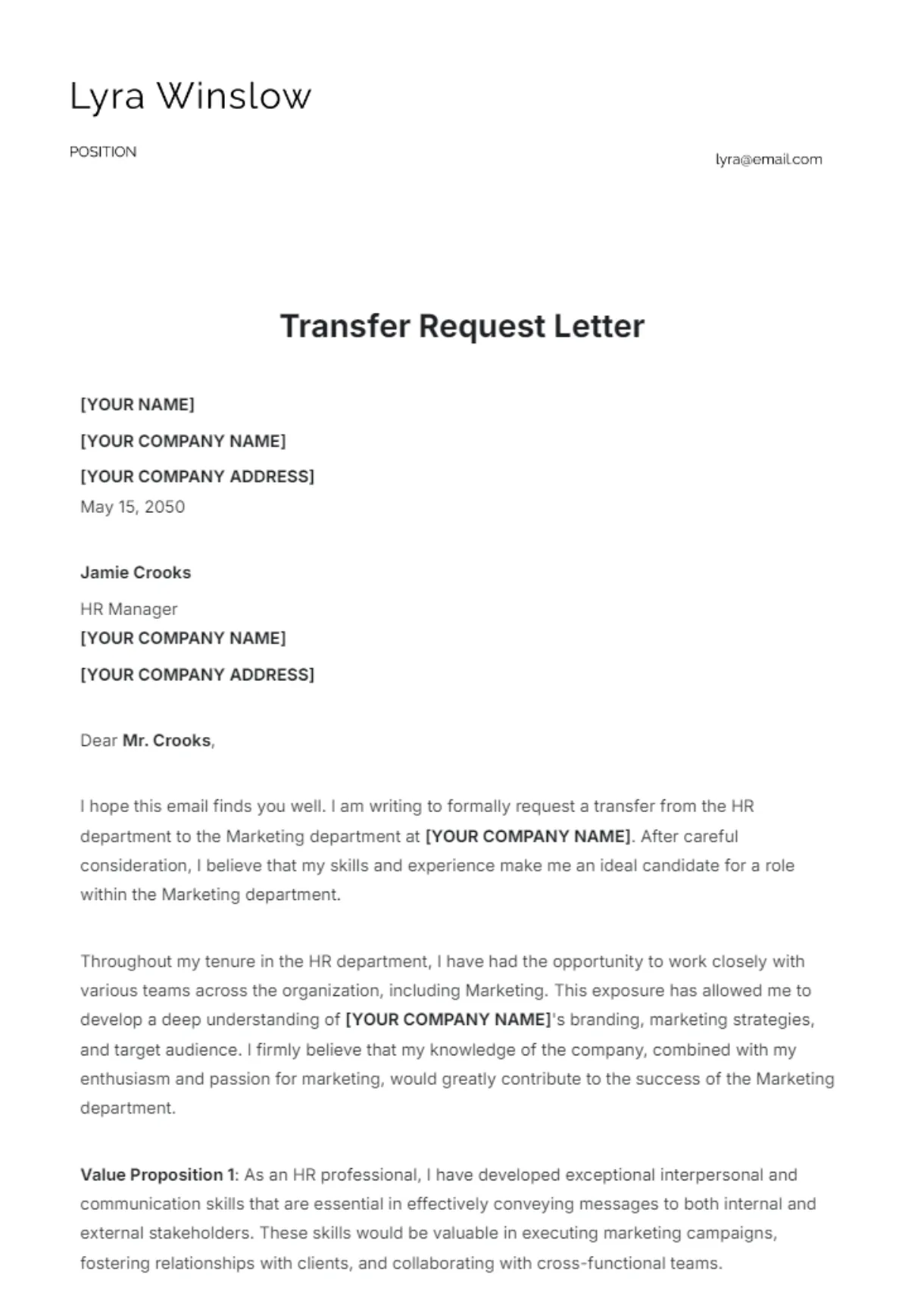 Lyra Winslow

POSITION

lyra@email.com

Transfer Request Letter

[YOUR NAME]

[YOUR COMPANY NAME]

[YOUR COMPANY ADDRESS]

May 15, 2050

Jamie Crooks

HR Manager

[YOUR COMPANY NAME]

[YOUR COMPANY ADDRESS]

Dear Mr. Crooks,

I hope this email finds you well. I am writing to formally request a transfer from the HR department to the Marketing department at [YOUR COMPANY NAME]. After careful consideration, I believe that my skills and experience make me an ideal candidate for a role within the Marketing department.

Throughout my tenure in the HR department, I have had the opportunity to work closely with various teams across the organization, including Marketing. This exposure has allowed me to develop a deep understanding of [YOUR COMPANY NAME]'s branding, marketing strategies, and target audience. I firmly believe that my knowledge of the company, combined with my enthusiasm and passion for marketing, would greatly contribute to the success of the Marketing department.

Value Proposition 1: As an HR professional, I have developed exceptional interpersonal and communication skills that are essential in effectively conveying messages to both internal and external stakeholders. These skills would be valuable in executing marketing campaigns, fostering relationships with clients, and collaborating with cross-functional teams.